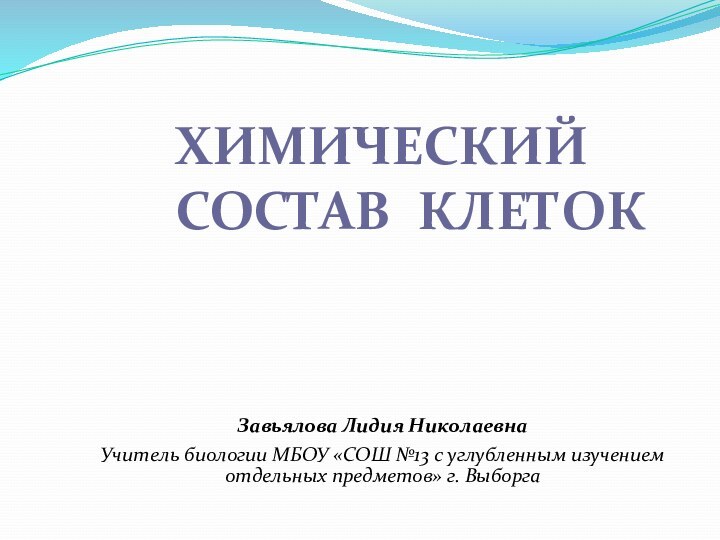 ХИМИЧЕСКИЙ СОСТАВ КЛЕТОК

Завьялова Лидия Николаевна

Учитель биологии МБОУ «СОШ №13 с углубленным изучением отдельных предметов» г. Выборга